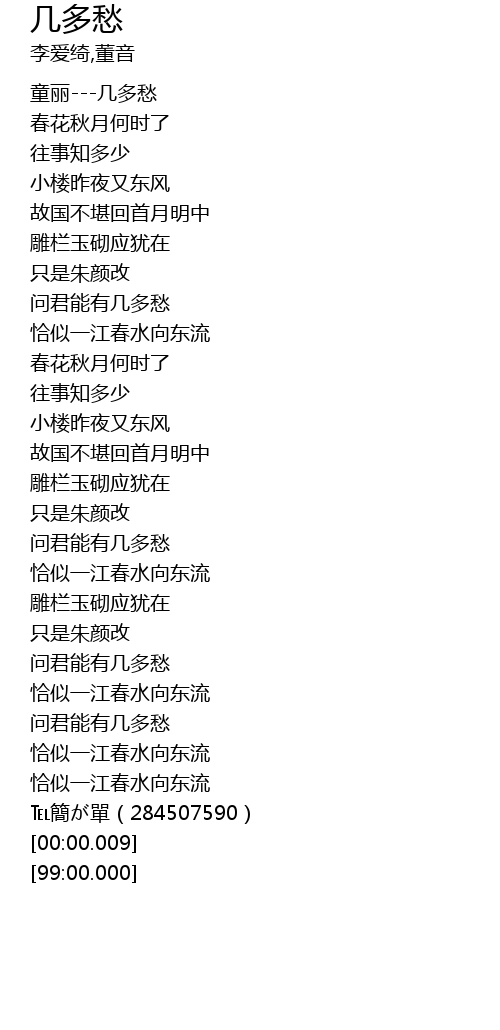 几多愁
李爱绮,董音

童丽---几多愁
春花秋月何时了
往事知多少
小楼昨夜又东风
故国不堪回首月明中
雕栏玉砌应犹在
只是朱颜改
问君能有几多愁
恰似一江春水向东流
春花秋月何时了
往事知多少
小楼昨夜又东风
故国不堪回首月明中
雕栏玉砌应犹在
只是朱颜改
问君能有几多愁
恰似一江春水向东流
雕栏玉砌应犹在
只是朱颜改
问君能有几多愁
恰似一江春水向东流
问君能有几多愁
恰似一江春水向东流
恰似一江春水向东流
℡簡が單（284507590）
[00:00.009]
[99:00.000]